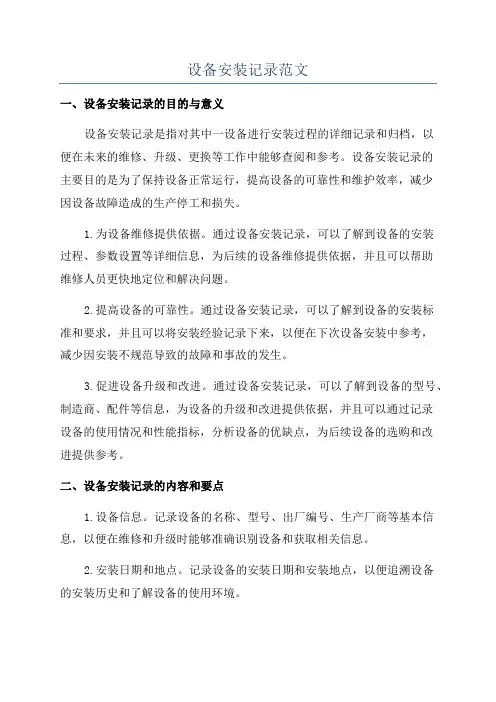 设备安装记录范文

一、设备安装记录的目的与意义

设备安装记录是指对其中一设备进行安装过程的详细记录和归档，以便在未来的维修、升级、更换等工作中能够查阅和参考。设备安装记录的主要目的是为了保持设备正常运行，提高设备的可靠性和维护效率，减少因设备故障造成的生产停工和损失。

1.为设备维修提供依据。通过设备安装记录，可以了解到设备的安装过程、参数设置等详细信息，为后续的设备维修提供依据，并且可以帮助维修人员更快地定位和解决问题。

2.提高设备的可靠性。通过设备安装记录，可以了解到设备的安装标准和要求，并且可以将安装经验记录下来，以便在下次设备安装中参考，减少因安装不规范导致的故障和事故的发生。

3.促进设备升级和改进。通过设备安装记录，可以了解到设备的型号、制造商、配件等信息，为设备的升级和改进提供依据，并且可以通过记录设备的使用情况和性能指标，分析设备的优缺点，为后续设备的选购和改进提供参考。

二、设备安装记录的内容和要点

1.设备信息。记录设备的名称、型号、出厂编号、生产厂商等基本信息，以便在维修和升级时能够准确识别设备和获取相关信息。

2.安装日期和地点。记录设备的安装日期和安装地点，以便追溯设备的安装历史和了解设备的使用环境。